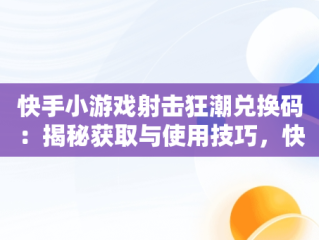 快手小游戏射击狂潮兑换码：揭秘获取与使用技巧，快